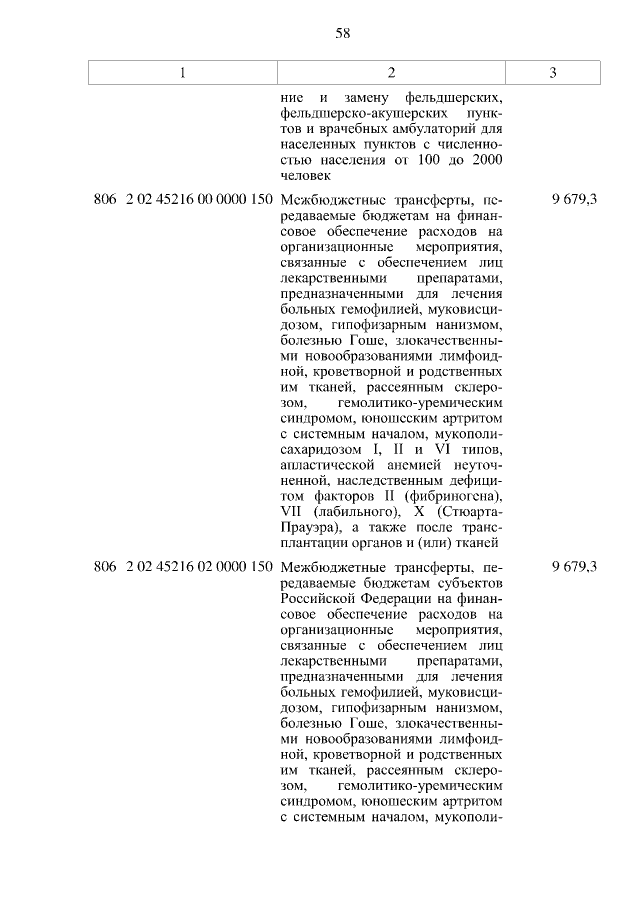 58

| 1 | 2 | 3 |
|---|---|---|
| | ние и замену фельдшерских, фельдшерско-акушерских пунктов и врачебных амбулаторий для населенных пунктов с численностью населения от 100 до 2000 человек | |
| 806 2 02 45216 00 0000 150 | Межбюджетные трансферты, передаваемые бюджетам на финансовое обеспечение расходов на организационные мероприятия, связанные с обеспечением лиц лекарственными препаратами, предназначенными для лечения больных гемофилией, муковисцидозом, гипофизарным нанизмом, болезнью Гоше, злокачественными новообразованиями лимфоидной, кроветворной и родственных им тканей, рассеянным склерозом, гемолитико-уремическим синдромом, юношеским артритом с системным началом, мукополисахаридозом I, II и VI типов, апластической анемией неуточненной, наследственным дефицитом факторов II (фибриногена), VII (лабильного), X (Стюарта-Прауэра), а также после трансплантации органов и (или) тканей | 9 679,3 |
| 806 2 02 45216 02 0000 150 | Межбюджетные трансферты, передаваемые бюджетам субъектов Российской Федерации на финансовое обеспечение расходов на организационные мероприятия, связанные с обеспечением лиц лекарственными препаратами, предназначенными для лечения больных гемофилией, муковисцидозом, гипофизарным нанизмом, болезнью Гоше, злокачественными новообразованиями лимфоидной, кроветворной и родственных им тканей, рассеянным склерозом, гемолитико-уремическим синдромом, юношеским артритом с системным началом, мукополи- | 9 679,3 |